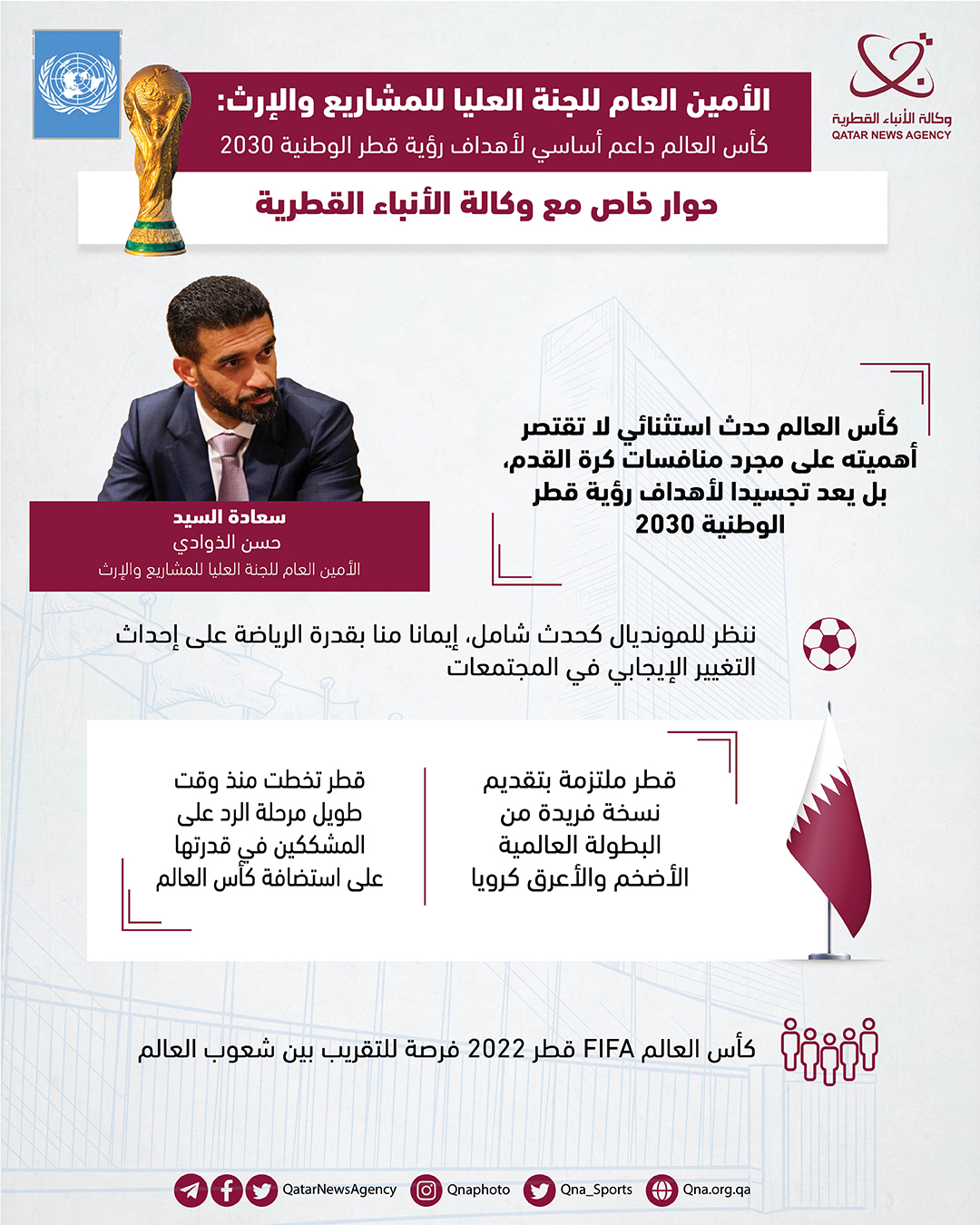 وكالة الأنباء القطرية
QATAR NEWS AGENCY

الأمين العام للجنة العليا للمشاريع والإرث:
كأس العالم داعم أساسي لأهداف رؤية قطر الوطنية 2030

حوار خاص مع وكالة الأنباء القطرية

سعادة السيد
حسن الذوادي
الأمين العام للجنة العليا للمشاريع والإرث

كأس العالم حدث استثنائي لا تقتصر أهميته على مجرد منافسات كرة القدم، بل يعد تجسيدا لأهداف رؤية قطر الوطنية 2030

ننظر للمونديال كحدث شامل، إيمانا منا بقدرة الرياضة على إحداث التغيير الإيجابي في المجتمعات

قطر ملتزمة بتقديم نسخة فريدة من البطولة العالمية الأضخم والأعرق كرويا

قطر تخطت منذ وقت طويل مرحلة الرد على المشككين في قدرتها على استضافة كأس العالم

كأس العالم FIFA قطر 2022 فرصة للتقريب بين شعوب العالم

QatarNewsAgency Qnaphoto Qna_Sports Qna.org.qa